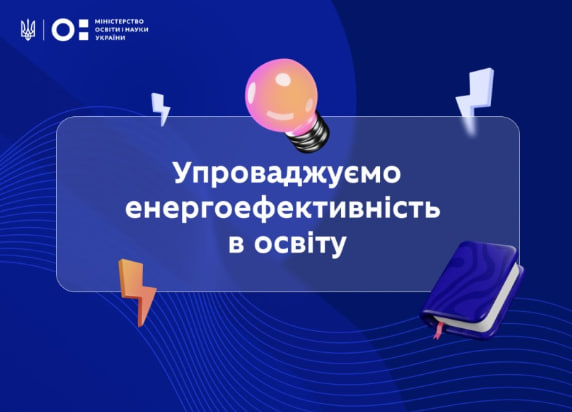 МІНІСТЕРСТВО ОСВІТИ І НАУКИ УКРАЇНИ

Упроваджуємо енергоефективність в освіту